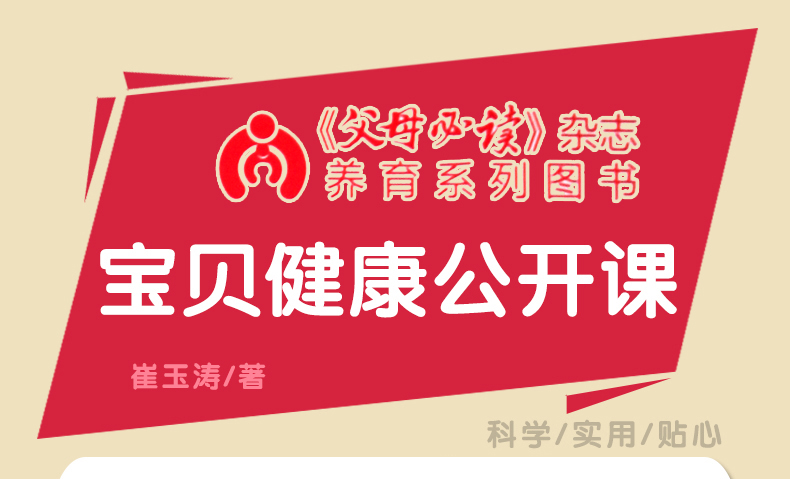 《父母必读》杂志
养育系列图书

宝贝健康公开课

崔玉涛/著

科学/实用/贴心